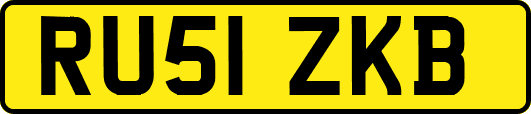 RU51 ZKB